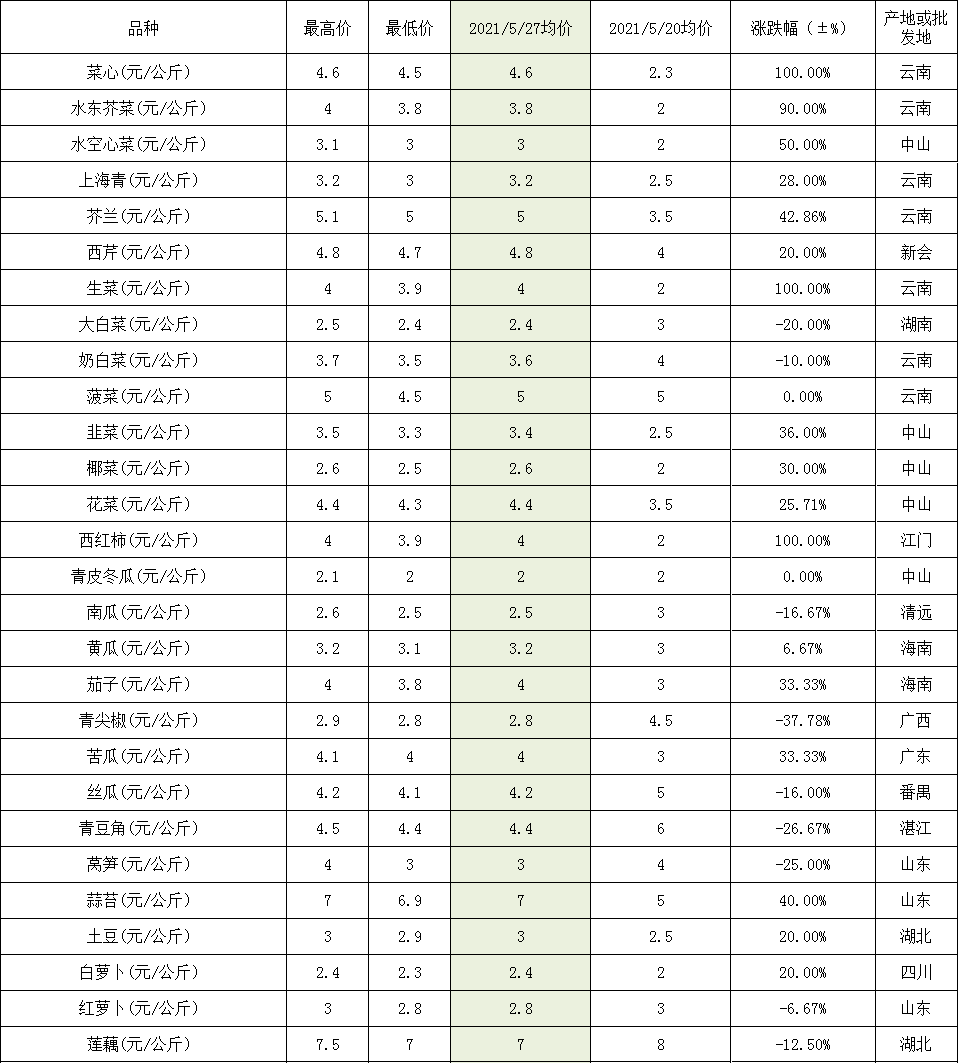 | 品种 | 最高价 | 最低价 | 2021/5/27均价 | 2021/5/20均价 | 涨跌幅（±%） | 产地或批发地 |
|---|---|---|---|---|---|---|
| 菜心(元/公斤) | 4.6 | 4.5 | 4.6 | 2.3 | 100.00% | 云南 |
| 水东芥菜(元/公斤) | 4 | 3.8 | 3.8 | 2 | 90.00% | 云南 |
| 水空心菜(元/公斤) | 3.1 | 3 | 3 | 2 | 50.00% | 中山 |
| 上海青(元/公斤) | 3.2 | 3 | 3.2 | 2.5 | 28.00% | 云南 |
| 芥兰(元/公斤) | 5.1 | 5 | 5 | 3.5 | 42.86% | 云南 |
| 西芹(元/公斤) | 4.8 | 4.7 | 4.8 | 4 | 20.00% | 新会 |
| 生菜(元/公斤) | 4 | 3.9 | 4 | 2 | 100.00% | 云南 |
| 大白菜(元/公斤) | 2.5 | 2.4 | 2.4 | 3 | -20.00% | 湖南 |
| 奶白菜(元/公斤) | 3.7 | 3.5 | 3.6 | 4 | -10.00% | 云南 |
| 菠菜(元/公斤) | 5 | 4.5 | 5 | 5 | 0.00% | 云南 |
| 韭菜(元/公斤) | 3.5 | 3.3 | 3.4 | 2.5 | 36.00% | 中山 |
| 椰菜(元/公斤) | 2.6 | 2.5 | 2.6 | 2 | 30.00% | 中山 |
| 花菜(元/公斤) | 4.4 | 4.3 | 4.4 | 3.5 | 25.71% | 中山 |
| 西红柿(元/公斤) | 4 | 3.9 | 4 | 2 | 100.00% | 江门 |
| 青皮冬瓜(元/公斤) | 2.1 | 2 | 2 | 2 | 0.00% | 中山 |
| 南瓜(元/公斤) | 2.6 | 2.5 | 2.5 | 3 | -16.67% | 清远 |
| 黄瓜(元/公斤) | 3.2 | 3.1 | 3.2 | 3 | 6.67% | 海南 |
| 茄子(元/公斤) | 4 | 3.8 | 4 | 3 | 33.33% | 海南 |
| 青尖椒(元/公斤) | 2.9 | 2.8 | 2.8 | 4.5 | -37.78% | 广西 |
| 苦瓜(元/公斤) | 4.1 | 4 | 4 | 3 | 33.33% | 广东 |
| 丝瓜(元/公斤) | 4.2 | 4.1 | 4.2 | 5 | -16.00% | 番禺 |
| 青豆角(元/公斤) | 4.5 | 4.4 | 4.4 | 6 | -26.67% | 湛江 |
| 莴笋(元/公斤) | 4 | 3 | 3 | 4 | -25.00% | 山东 |
| 蒜苔(元/公斤) | 7 | 6.9 | 7 | 5 | 40.00% | 山东 |
| 土豆(元/公斤) | 3 | 2.9 | 3 | 2.5 | 20.00% | 湖北 |
| 白萝卜(元/公斤) | 2.4 | 2.3 | 2.4 | 2 | 20.00% | 四川 |
| 红萝卜(元/公斤) | 3 | 2.8 | 2.8 | 3 | -6.67% | 山东 |
| 莲藕(元/公斤) | 7.5 | 7 | 7 | 8 | -12.50% | 湖北 |